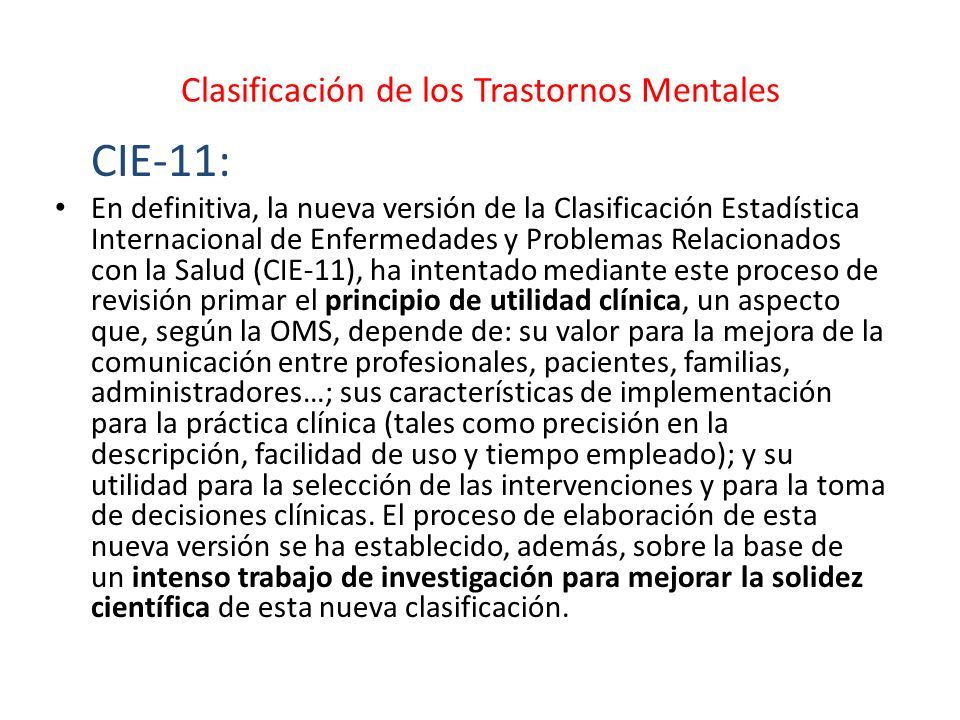 Clasificación de los Trastornos Mentales

CIE-11:

• En definitiva, la nueva versión de la Clasificación Estadística Internacional de Enfermedades y Problemas Relacionados con la Salud (CIE-11), ha intentado mediante este proceso de revisión primar el principio de utilidad clínica, un aspecto que, según la OMS, depende de: su valor para la mejora de la comunicación entre profesionales, pacientes, familias, administradores…; sus características de implementación para la práctica clínica (tales como precisión en la descripción, facilidad de uso y tiempo empleado); y su utilidad para la selección de las intervenciones y para la toma de decisiones clínicas. El proceso de elaboración de esta nueva versión se ha establecido, además, sobre la base de un intenso trabajo de investigación para mejorar la solidez científica de esta nueva clasificación.